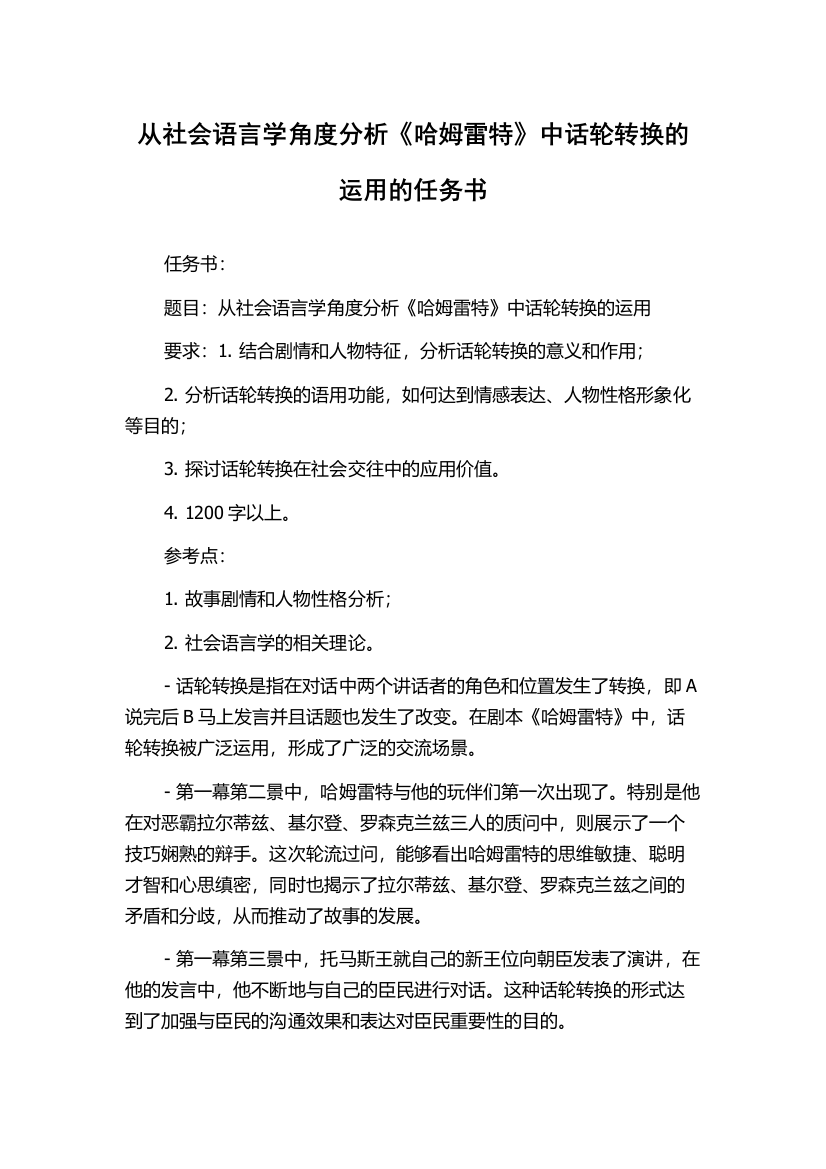 从社会语言学角度分析《哈姆雷特》中话轮转换的运用的任务书

任务书：

题目：从社会语言学角度分析《哈姆雷特》中话轮转换的运用

要求：1. 结合剧情和人物特征，分析话轮转换的意义和作用；

2. 分析话轮转换的语用功能，如何达到情感表达、人物性格形象化等目的；

3. 探讨话轮转换在社会交往中的应用价值。

4. 1200 字以上。

参考点：

1. 故事剧情和人物性格分析；

2. 社会语言学的相关理论。

- 话轮转换是指在对话中两个讲话者的角色和位置发生了转换，即 A 说完后 B 马上发言并且话题也发生了改变。在剧本《哈姆雷特》中，话轮转换被广泛运用，形成了广泛的交流场景。

- 第一幕第二景中，哈姆雷特与他的玩伴们第一次出现了。特别是他在对恶霸拉尔蒂兹、基尔登、罗森克兰兹三人的质问中，则展示了一个技巧娴熟的辩手。这次轮流过问，能够看出哈姆雷特的思维敏捷、聪明才智和心思缜密，同时也揭示了拉尔蒂兹、基尔登、罗森克兰兹之间的矛盾和分歧，从而推动了故事的发展。

- 第一幕第三景中，托马斯王就自己的新王位向朝臣发表了演讲，在他的发言中，他不断地与自己的臣民进行对话。这种话轮转换的形式达到了加强与臣民的沟通效果和表达对臣民重要性的目的。